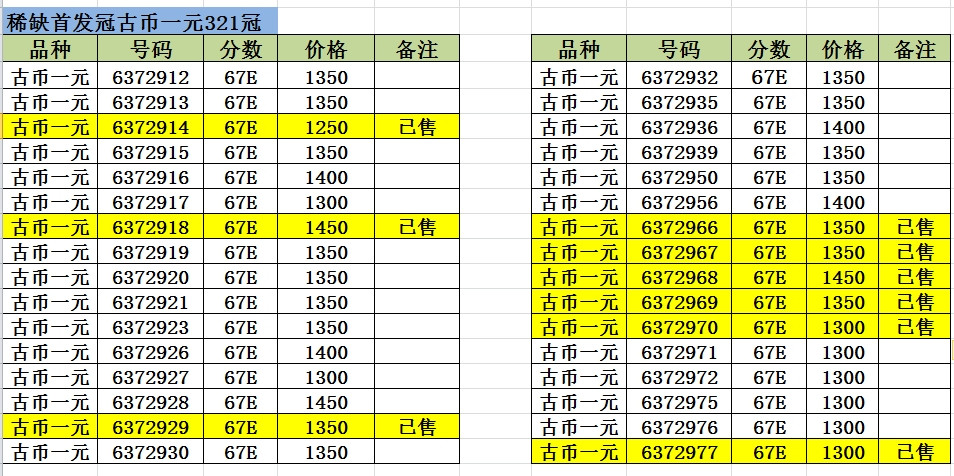 稀缺首发冠古币一元321冠

| 品种 | 号码 | 分数 | 价格 | 备注 |
|---|---|---|---|---|
| 古币一元 | 6372912 | 67E | 1350 | |
| 古币一元 | 6372913 | 67E | 1350 | |
| 古币一元 | 6372914 | 67E | 1250 | 已售 |
| 古币一元 | 6372915 | 67E | 1350 | |
| 古币一元 | 6372916 | 67E | 1400 | |
| 古币一元 | 6372917 | 67E | 1300 | |
| 古币一元 | 6372918 | 67E | 1450 | 已售 |
| 古币一元 | 6372919 | 67E | 1350 | |
| 古币一元 | 6372920 | 67E | 1350 | |
| 古币一元 | 6372921 | 67E | 1350 | |
| 古币一元 | 6372923 | 67E | 1350 | |
| 古币一元 | 6372926 | 67E | 1400 | |
| 古币一元 | 6372927 | 67E | 1300 | |
| 古币一元 | 6372928 | 67E | 1450 | |
| 古币一元 | 6372929 | 67E | 1350 | 已售 |
| 古币一元 | 6372930 | 67E | 1350 | |

| 品种 | 号码 | 分数 | 价格 | 备注 |
|---|---|---|---|---|
| 古币一元 | 6372932 | 67E | 1350 | |
| 古币一元 | 6372935 | 67E | 1350 | |
| 古币一元 | 6372936 | 67E | 1400 | |
| 古币一元 | 6372939 | 67E | 1350 | |
| 古币一元 | 6372950 | 67E | 1350 | |
| 古币一元 | 6372956 | 67E | 1400 | |
| 古币一元 | 6372966 | 67E | 1350 | 已售 |
| 古币一元 | 6372967 | 67E | 1350 | 已售 |
| 古币一元 | 6372968 | 67E | 1450 | 已售 |
| 古币一元 | 6372969 | 67E | 1350 | 已售 |
| 古币一元 | 6372970 | 67E | 1300 | 已售 |
| 古币一元 | 6372971 | 67E | 1300 | |
| 古币一元 | 6372972 | 67E | 1300 | |
| 古币一元 | 6372975 | 67E | 1300 | |
| 古币一元 | 6372976 | 67E | 1300 | |
| 古币一元 | 6372977 | 67E | 1300 | 已售 |